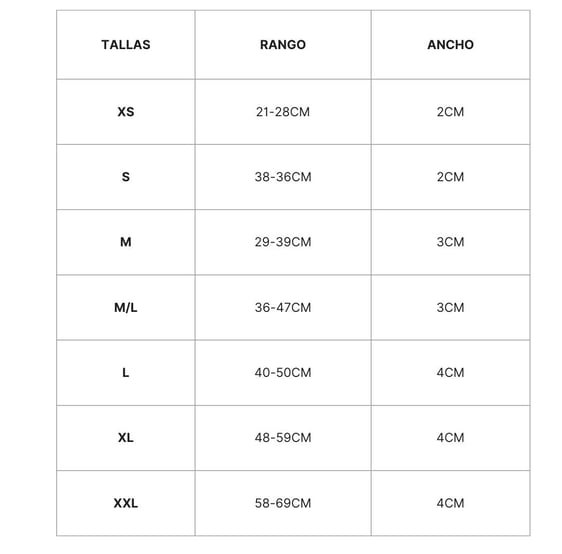 | TALLAS | RANGO | ANCHO |
|---|---|---|
| XS | 21-28CM | 2CM |
| S | 38-36CM | 2CM |
| M | 29-39CM | 3CM |
| M/L | 36-47CM | 3CM |
| L | 40-50CM | 4CM |
| XL | 48-59CM | 4CM |
| XXL | 58-69CM | 4CM |